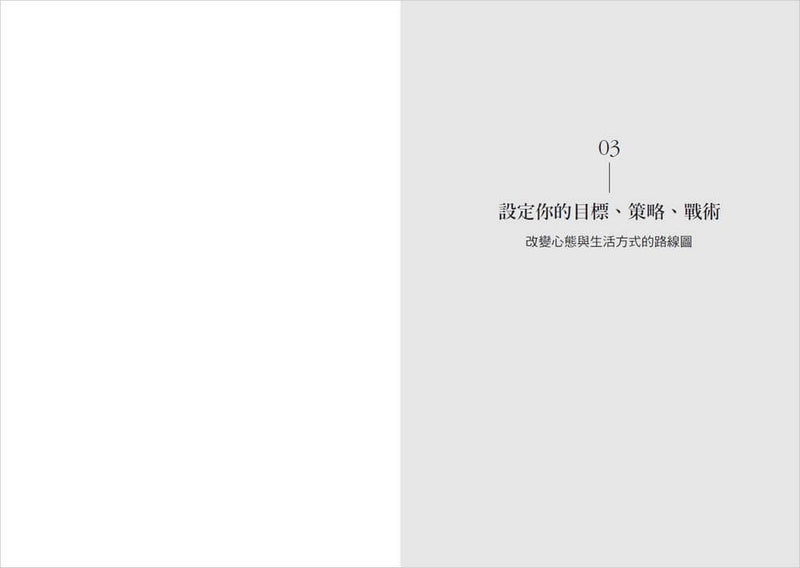 03

設定你的目標、策略、戰術

改變心態與生活方式的路線圖